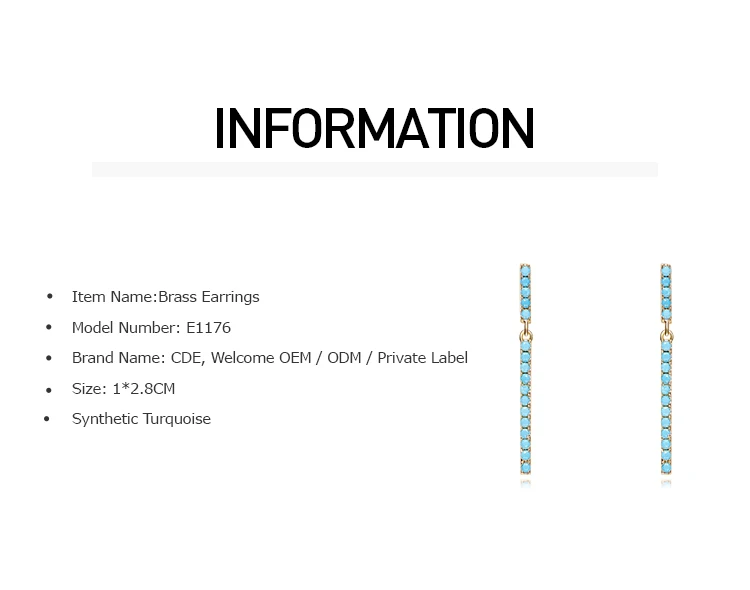 INFORMATION

• Item Name:Brass Earrings
• Model Number: E1176
• Brand Name: CDE, Welcome OEM / ODM / Private Label
• Size: 1*2.8CM
• Synthetic Turquoise